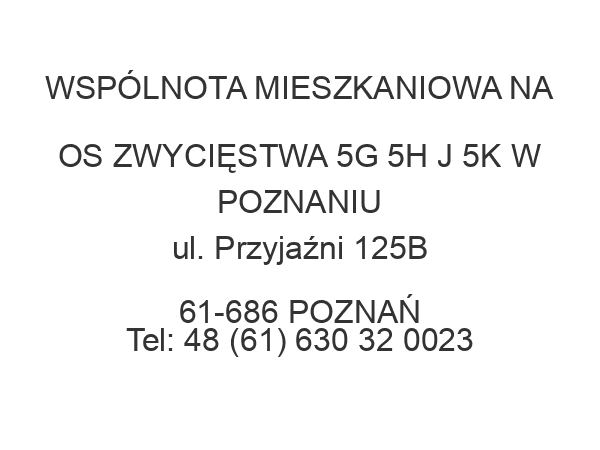 WSPÓLNOTA MIESZKANIOWA NA

OS ZWYCIĘSTWA 5G 5H J 5K W POZNANIU

ul. Przyjaźni 125B

61-686 POZNAŃ
Tel: 48 (61) 630 32 0023